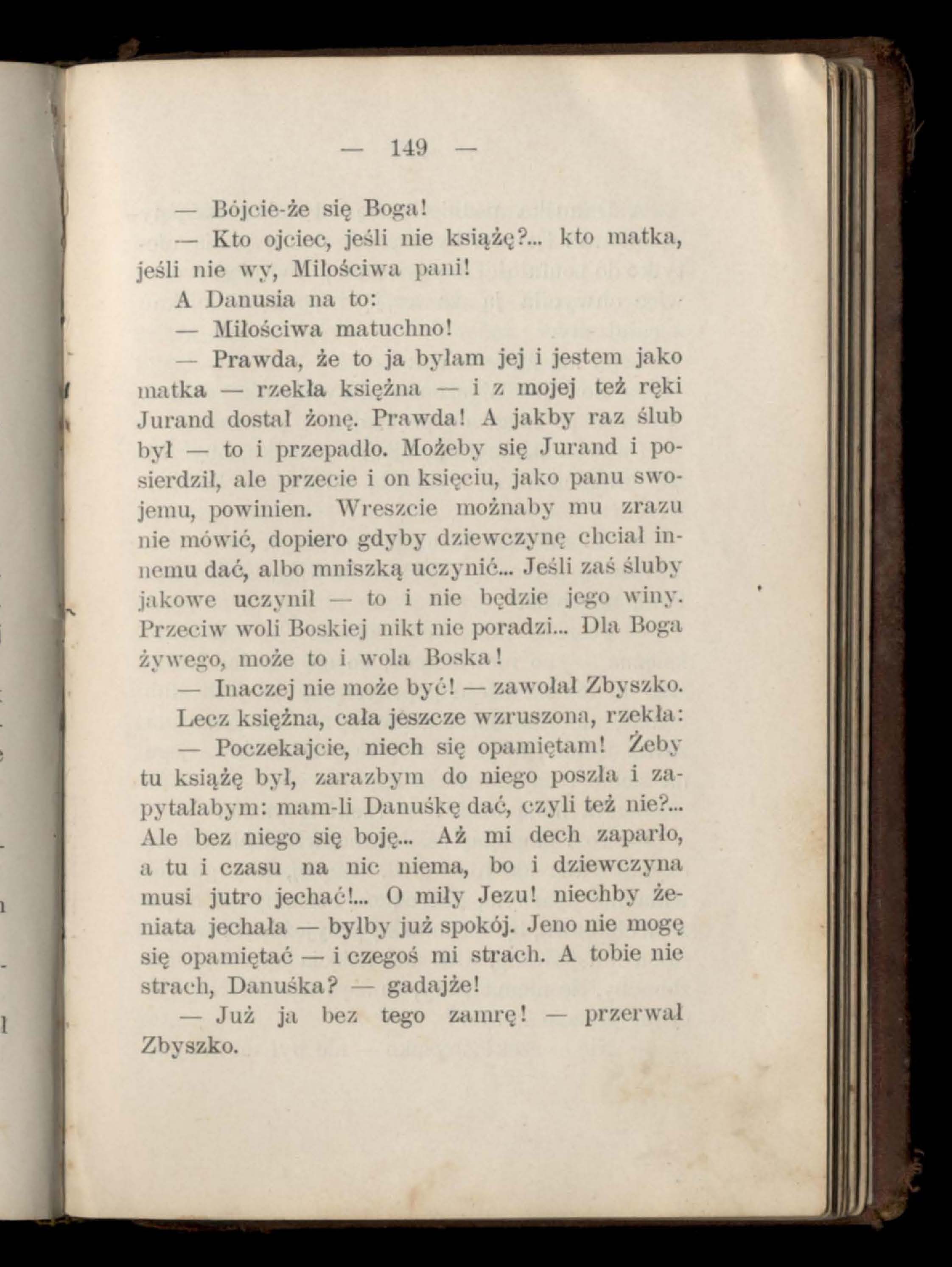 — 149 —

— Bójcie-że się Boga!

— Kto ojciec, jeśli nie książę?... kto matka, jeśli nie wy, Miłościwa pani!

A Danusia na to:

— Miłościwa matuchno!

— Prawda, że to ja byłam jej i jestem jako matka — rzekła księżna — i z mojej też ręki Jurand dostał żonę. Prawda! A jakby raz ślub był — to i przepadło. Możeby się Jurand i posierdził, ale przecie i on księciu, jako panu swojemu, powinien. Wreszcie możnaby mu zrazu nie mówić, dopiero gdyby dziewczynę chciał innemu dać, albo mniszką uczynić... Jeśli zaś śluby jakowe uczynił — to i nie będzie jego winy. Przeciw woli Boskiej nikt nie poradzi... Dla Boga żywego, może to i wola Boska!

— Inaczej nie może być! — zawołał Zbyszko.

Lecz księżna, cała jeszcze wzruszona, rzekła:

— Poczekajcie, niech się opamiętam! Żeby tu książę był, zarazbym do niego poszła i zapytałabym: mam-li Danuśkę dać, czyli też nie?... Ale bez niego się boję... Aż mi dech zaparło, a tu i czasu na nic niema, bo i dziewczyna musi jutro jechać!... O miły Jezu! niechby żeniata jechała — byłby już spokój. Jeno nie mogę się opamiętać — i czegoś mi strach. A tobie nie strach, Danuśka? — gadajże!

— Już ja bez tego zamrę! — przerwał Zbyszko.